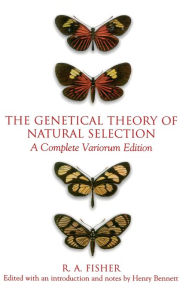 THE GENETICAL THEORY OF NATURAL SELECTION
A Complete Variorum Edition

R. A. FISHER
Edited with an introduction and notes by Henry Bennett